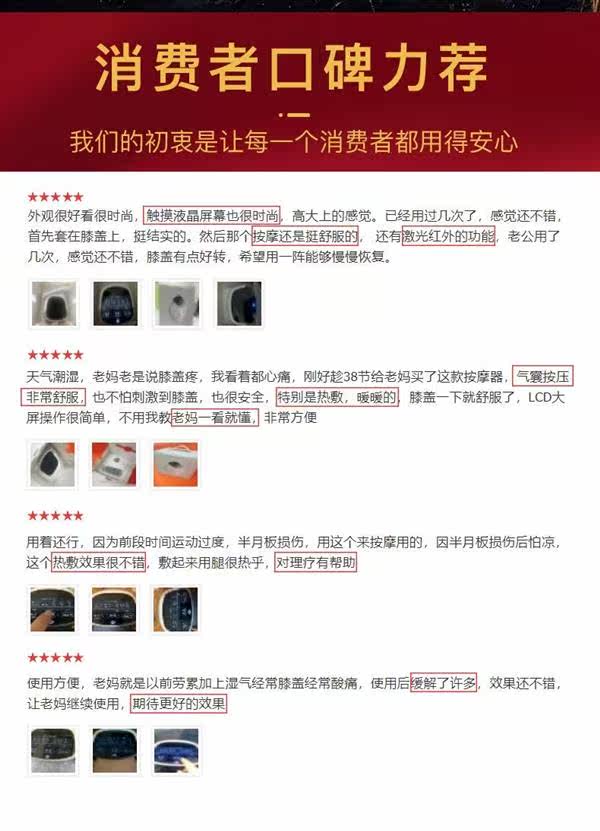 消费者口碑力荐

我们的初衷是让每一个消费者都用得安心

★★★★★

外观很好看很时尚，触摸液晶屏幕也很时尚，高大上的感觉。已经用过几次了，感觉还不错，首先套在膝盖上，挺结实的。然后那个按摩还是挺舒服的，还有激光红外的功能，老公用了几次，感觉还不错，膝盖有点好转，希望用一阵能够慢慢恢复。

★★★★★

天气潮湿，老妈老是说膝盖疼，我看着都心痛，刚好趁38节给老妈买了这款按摩器，气囊按压非常舒服，也不怕刺激到膝盖，也很安全，特别是热敷，暖暖的，膝盖一下就舒服了，LCD大屏操作很简单，不用我教老妈一看就懂，非常方便

★★★★★

用着还行，因为前段时间运动过度，半月板损伤，用这个来按摩用的，因半月板损伤后怕凉，这个热敷效果很不错，敷起来用腿很热乎，对理疗有帮助

★★★★★

使用方便，老妈就是以前劳累加上湿气经常膝盖经常酸痛，使用后缓解了许多，效果还不错，让老妈继续使用，期待更好的效果